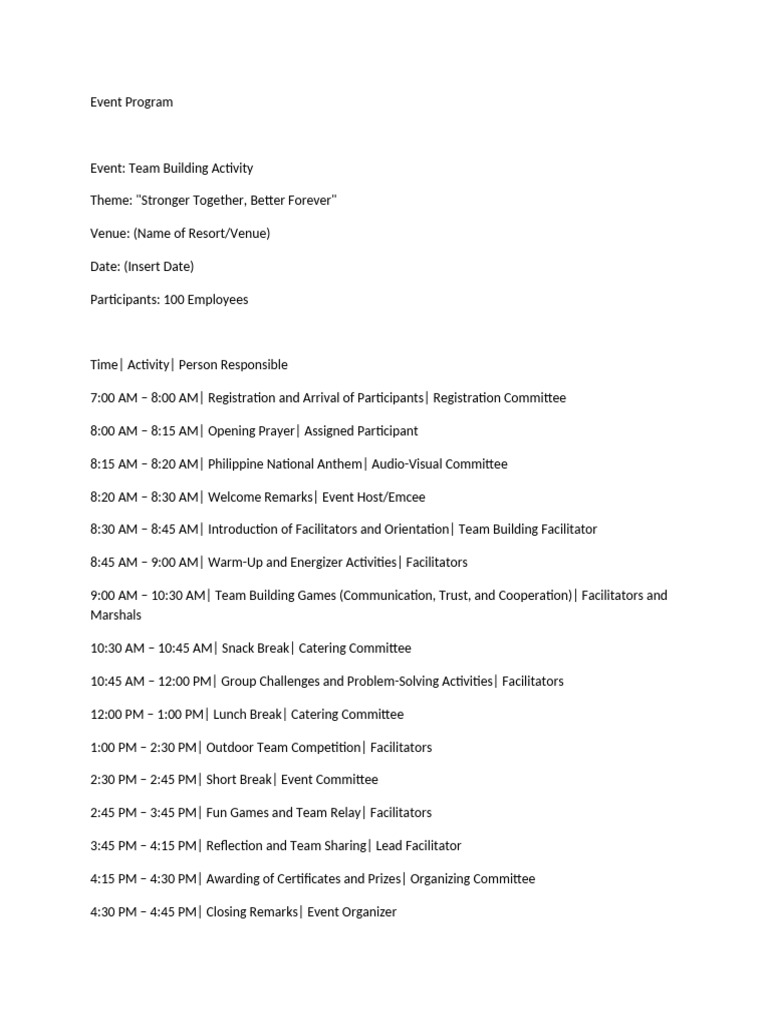 Event Program

Event: Team Building Activity

Theme: "Stronger Together, Better Forever"

Venue: (Name of Resort/Venue)

Date: (Insert Date)

Participants: 100 Employees

Time| Activity| Person Responsible

7:00 AM – 8:00 AM| Registration and Arrival of Participants| Registration Committee

8:00 AM – 8:15 AM| Opening Prayer| Assigned Participant

8:15 AM – 8:20 AM| Philippine National Anthem| Audio-Visual Committee

8:20 AM – 8:30 AM| Welcome Remarks| Event Host/Emcee

8:30 AM – 8:45 AM| Introduction of Facilitators and Orientation| Team Building Facilitator

8:45 AM – 9:00 AM| Warm-Up and Energizer Activities| Facilitators

9:00 AM – 10:30 AM| Team Building Games (Communication, Trust, and Cooperation)| Facilitators and Marshals

10:30 AM – 10:45 AM| Snack Break| Catering Committee

10:45 AM – 12:00 PM| Group Challenges and Problem-Solving Activities| Facilitators

12:00 PM – 1:00 PM| Lunch Break| Catering Committee

1:00 PM – 2:30 PM| Outdoor Team Competition| Facilitators

2:30 PM – 2:45 PM| Short Break| Event Committee

2:45 PM – 3:45 PM| Fun Games and Team Relay| Facilitators

3:45 PM – 4:15 PM| Reflection and Team Sharing| Lead Facilitator

4:15 PM – 4:30 PM| Awarding of Certificates and Prizes| Organizing Committee

4:30 PM – 4:45 PM| Closing Remarks| Event Organizer